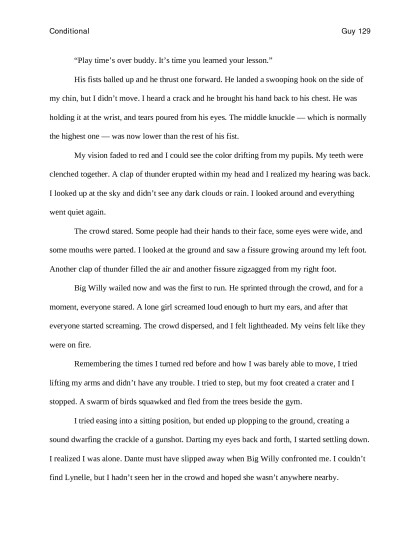 Conditional Guy 129

"Play time's over buddy. It's time you learned your lesson."

His fists balled up and he thrust one forward. He landed a swooping hook on the side of my chin, but I didn't move. I heard a crack and he brought his hand back to his chest. He was holding it at the wrist, and tears poured from his eyes. The middle knuckle — which is normally the highest one — was now lower than the rest of his fist.

My vision faded to red and I could see the color drifting from my pupils. My teeth were clenched together. A clap of thunder erupted within my head and I realized my hearing was back. I looked up at the sky and didn't see any dark clouds or rain. I looked around and everything went quiet again.

The crowd stared. Some people had their hands to their face, some eyes were wide, and some mouths were parted. I looked at the ground and saw a fissure growing around my left foot. Another clap of thunder filled the air and another fissure zigzagged from my right foot.

Big Willy wailed now and was the first to run. He sprinted through the crowd, and for a moment, everyone stared. A lone girl screamed loud enough to hurt my ears, and after that everyone started screaming. The crowd dispersed, and I felt lightheaded. My veins felt like they were on fire.

Remembering the times I turned red before and how I was barely able to move, I tried lifting my arms and didn't have any trouble. I tried to step, but my foot created a crater and I stopped. A swarm of birds squawked and fled from the trees beside the gym.

I tried easing into a sitting position, but ended up plopping to the ground, creating a sound dwarfing the crackle of a gunshot. Darting my eyes back and forth, I started settling down. I realized I was alone. Dante must have slipped away when Big Willy confronted me. I couldn't find Lynelle, but I hadn't seen her in the crowd and hoped she wasn't anywhere nearby.